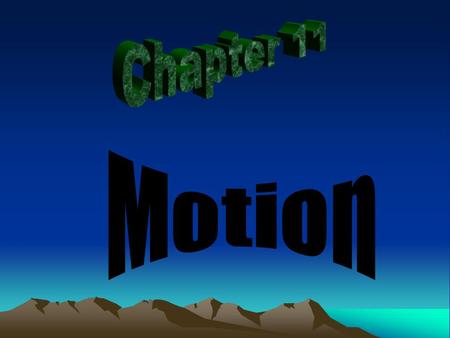 Chapter 11

Motion